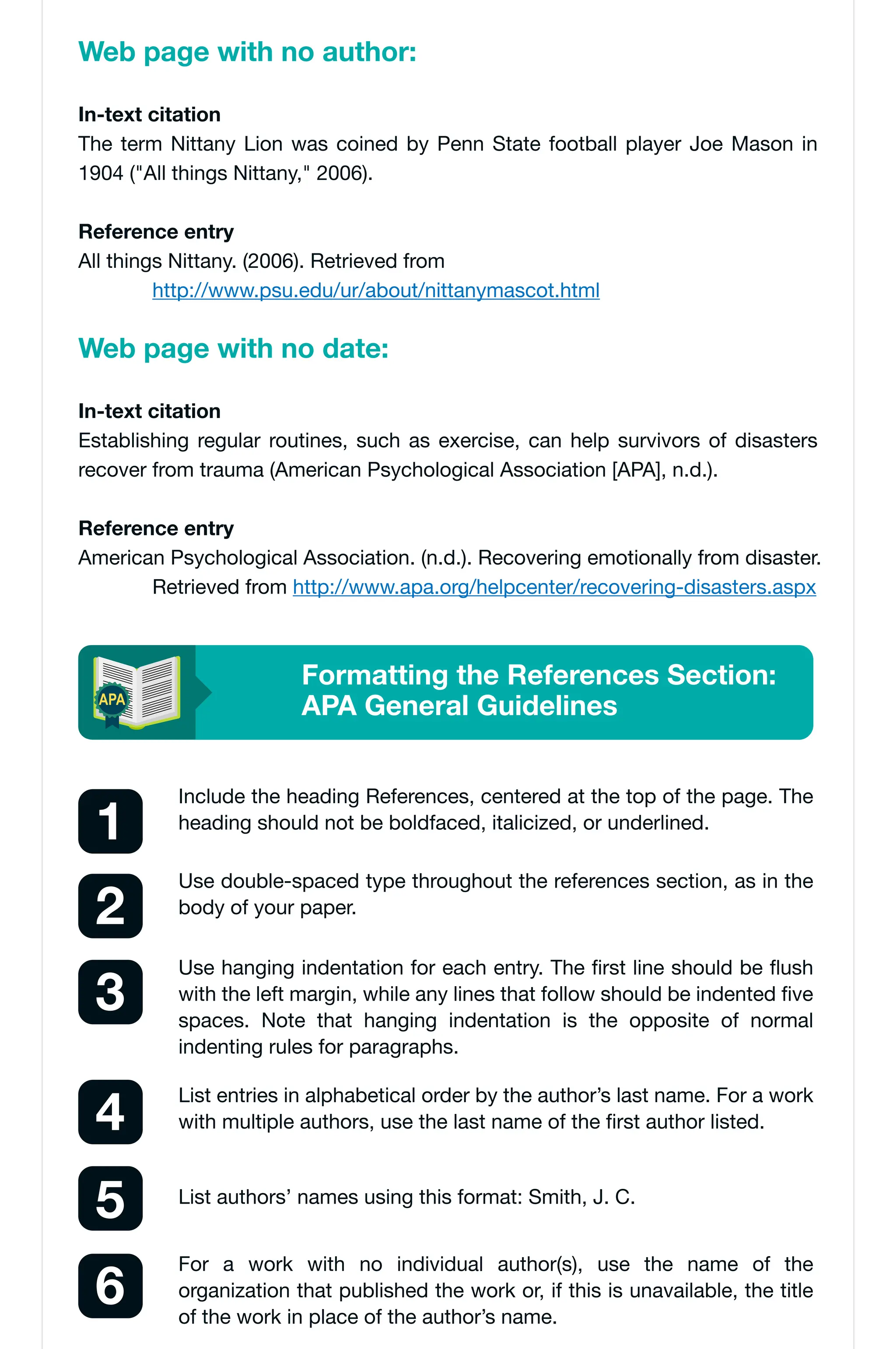 Web page with no author:

In-text citation
The term Nittany Lion was coined by Penn State football player Joe Mason in 1904 ("All things Nittany," 2006).

Reference entry
All things Nittany. (2006). Retrieved from http://www.psu.edu/ur/about/nittanymascot.html

Web page with no date:

In-text citation
Establishing regular routines, such as exercise, can help survivors of disasters recover from trauma (American Psychological Association [APA], n.d.).

Reference entry
American Psychological Association. (n.d.). Recovering emotionally from disaster. Retrieved from http://www.apa.org/helpcenter/recovering-disasters.aspx

APA

Formatting the References Section: APA General Guidelines

1 Include the heading References, centered at the top of the page. The heading should not be boldfaced, italicized, or underlined.

2 Use double-spaced type throughout the references section, as in the body of your paper.

3 Use hanging indentation for each entry. The first line should be flush with the left margin, while any lines that follow should be indented five spaces. Note that hanging indentation is the opposite of normal indenting rules for paragraphs.

4 List entries in alphabetical order by the author's last name. For a work with multiple authors, use the last name of the first author listed.

5 List authors' names using this format: Smith, J. C.

6 For a work with no individual author(s), use the name of the organization that published the work or, if this is unavailable, the title of the work in place of the author's name.